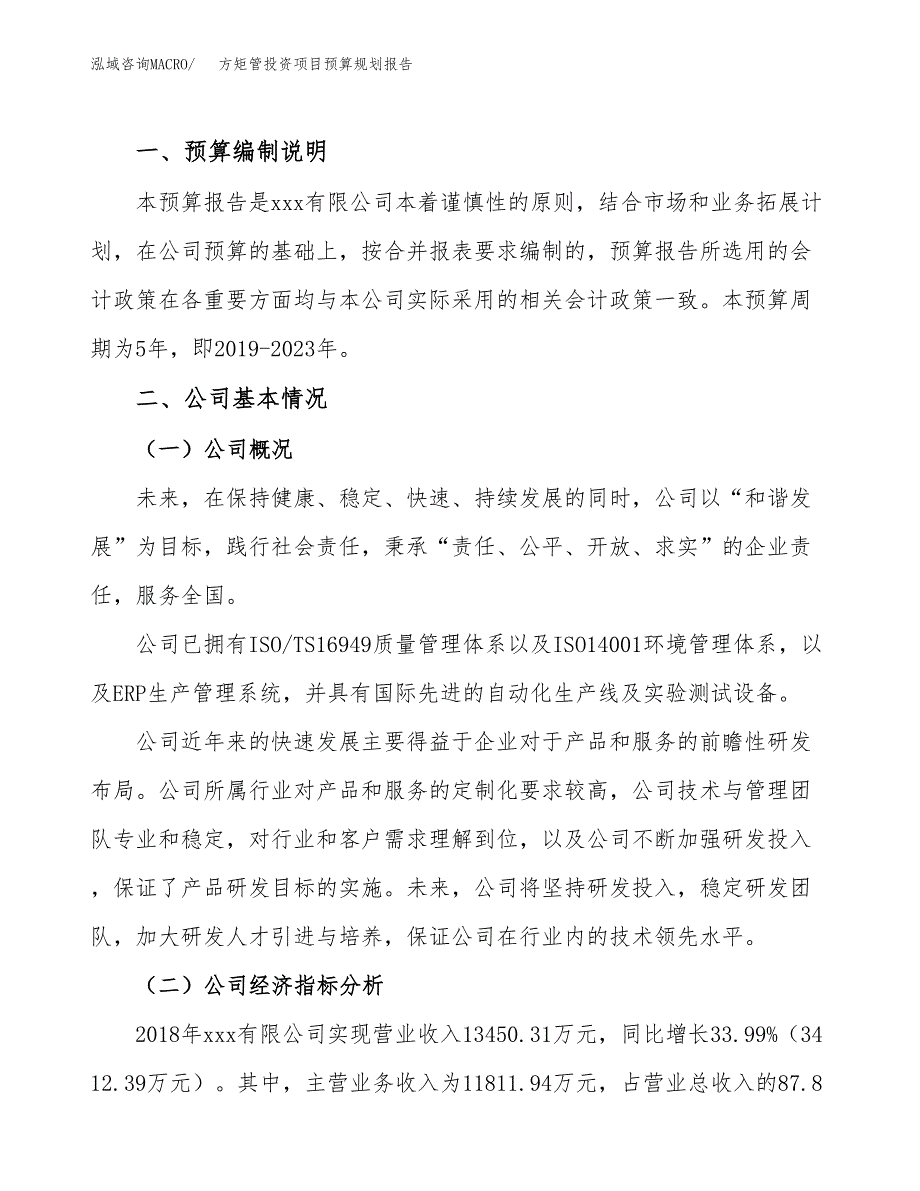 泓域咨询MACRO/　方矩管投资项目预算规划报告

一、预算编制说明

本预算报告是xxx有限公司本着谨慎性的原则，结合市场和业务拓展计划，在公司预算的基础上，按合并报表要求编制的，预算报告所选用的会计政策在各重要方面均与本公司实际采用的相关会计政策一致。本预算周期为5年，即2019-2023年。

二、公司基本情况

（一）公司概况

未来，在保持健康、稳定、快速、持续发展的同时，公司以“和谐发展”为目标，践行社会责任，秉承“责任、公平、开放、求实”的企业责任，服务全国。

公司已拥有ISO/TS16949质量管理体系以及ISO14001环境管理体系，以及ERP生产管理系统，并具有国际先进的自动化生产线及实验测试设备。

公司近年来的快速发展主要得益于企业对于产品和服务的前瞻性研发布局。公司所属行业对产品和服务的定制化要求较高，公司技术与管理团队专业和稳定，对行业和客户需求理解到位，以及公司不断加强研发投入，保证了产品研发目标的实施。未来，公司将坚持研发投入，稳定研发团队，加大研发人才引进与培养，保证公司在行业内的技术领先水平。

（二）公司经济指标分析

2018年xxx有限公司实现营业收入13450.31万元，同比增长33.99%（3412.39万元）。其中，主营业务收入为11811.94万元，占营业总收入的87.8